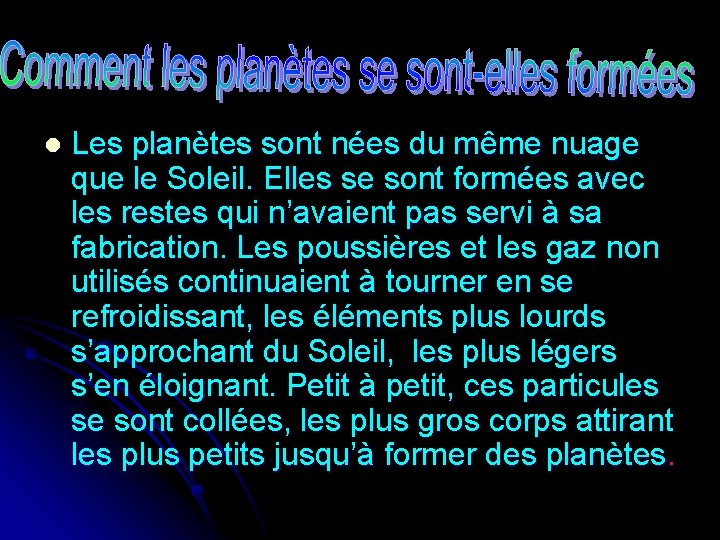 Comment les planètes se sont-elles formées

• Les planètes sont nées du même nuage que le Soleil. Elles se sont formées avec les restes qui n'avaient pas servi à sa fabrication. Les poussières et les gaz non utilisés continuaient à tourner en se refroidissant, les éléments plus lourds s'approchant du Soleil, les plus légers s'en éloignant. Petit à petit, ces particules se sont collées, les plus gros corps attirant les plus petits jusqu'à former des planètes.